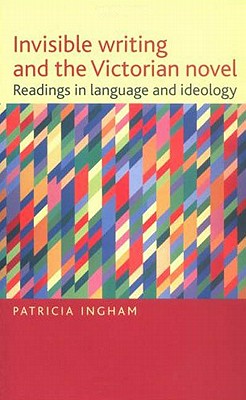 Invisible writing and the Victorian novel
Readings in language and ideology

PATRICIA INGHAM